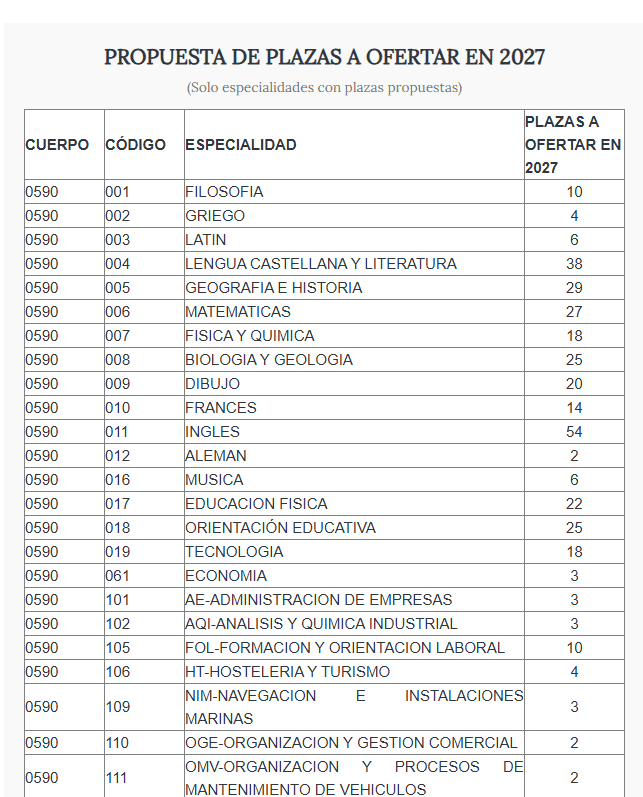 PROPUESTA DE PLAZAS A OFERTAR EN 2027

(Solo especialidades con plazas propuestas)

| CUERPO | CÓDIGO | ESPECIALIDAD | PLAZAS A OFERTAR EN 2027 |
|---|---|---|---|
| 0590 | 001 | FILOSOFIA | 10 |
| 0590 | 002 | GRIEGO | 4 |
| 0590 | 003 | LATIN | 6 |
| 0590 | 004 | LENGUA CASTELLANA Y LITERATURA | 38 |
| 0590 | 005 | GEOGRAFIA E HISTORIA | 29 |
| 0590 | 006 | MATEMATICAS | 27 |
| 0590 | 007 | FISICA Y QUIMICA | 18 |
| 0590 | 008 | BIOLOGIA Y GEOLOGIA | 25 |
| 0590 | 009 | DIBUJO | 20 |
| 0590 | 010 | FRANCES | 14 |
| 0590 | 011 | INGLES | 54 |
| 0590 | 012 | ALEMAN | 2 |
| 0590 | 016 | MUSICA | 6 |
| 0590 | 017 | EDUCACION FISICA | 22 |
| 0590 | 018 | ORIENTACIÓN EDUCATIVA | 25 |
| 0590 | 019 | TECNOLOGIA | 18 |
| 0590 | 061 | ECONOMIA | 3 |
| 0590 | 101 | AE-ADMINISTRACION DE EMPRESAS | 3 |
| 0590 | 102 | AQI-ANALISIS Y QUIMICA INDUSTRIAL | 3 |
| 0590 | 105 | FOL-FORMACION Y ORIENTACION LABORAL | 10 |
| 0590 | 106 | HT-HOSTELERIA Y TURISMO | 4 |
| 0590 | 109 | NIM-NAVEGACION E INSTALACIONES MARINAS | 3 |
| 0590 | 110 | OGE-ORGANIZACION Y GESTION COMERCIAL | 2 |
| 0590 | 111 | OMV-ORGANIZACION Y PROCESOS DE MANTENIMIENTO DE VEHICULOS | 2 |